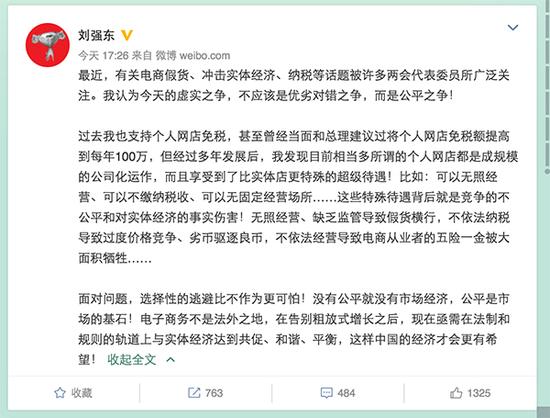 刘强东

今天 17:26 来自 微博 weibo.com

最近，有关电商假货、冲击实体经济、纳税等话题被许多两会代表委员所广泛关注。我认为今天的虚实之争，不应该是优劣对错之争，而是公平之争！

过去我也支持个人网店免税，甚至曾经当面和总理建议过将个人网店免税额提高到每年100万，但经过多年发展后，我发现目前相当多所谓的个人网店都是成规模的公司化运作，而且享受到了比实体店更特殊的超级待遇！比如：可以无照经营、可以不缴纳税收、可以无固定经营场所……这些特殊待遇背后就是竞争的不公平和对实体经济的事实伤害！无照经营、缺乏监管导致假货横行，不依法纳税导致过度价格竞争、劣币驱逐良币，不依法经营导致电商从业者的五险一金被大面积牺牲……

面对问题，选择性的逃避比不作为更可怕！没有公平就没有市场经济，公平是市场的基石！电子商务不是法外之地，在告别粗放式增长之后，现在亟需在法制和规则的轨道上与实体经济达到共促、和谐、平衡，这样中国的经济才会更有希望！ 收起全文

收藏 763 484 1325